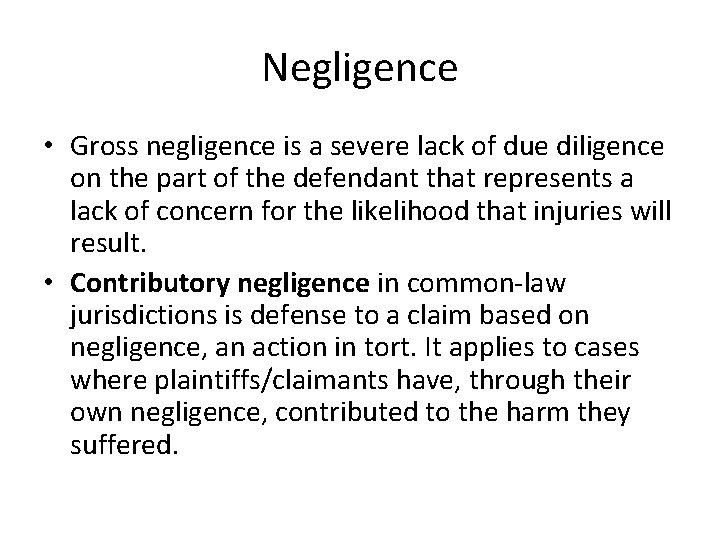 Negligence

• Gross negligence is a severe lack of due diligence on the part of the defendant that represents a lack of concern for the likelihood that injuries will result.
• Contributory negligence in common-law jurisdictions is defense to a claim based on negligence, an action in tort. It applies to cases where plaintiffs/claimants have, through their own negligence, contributed to the harm they suffered.